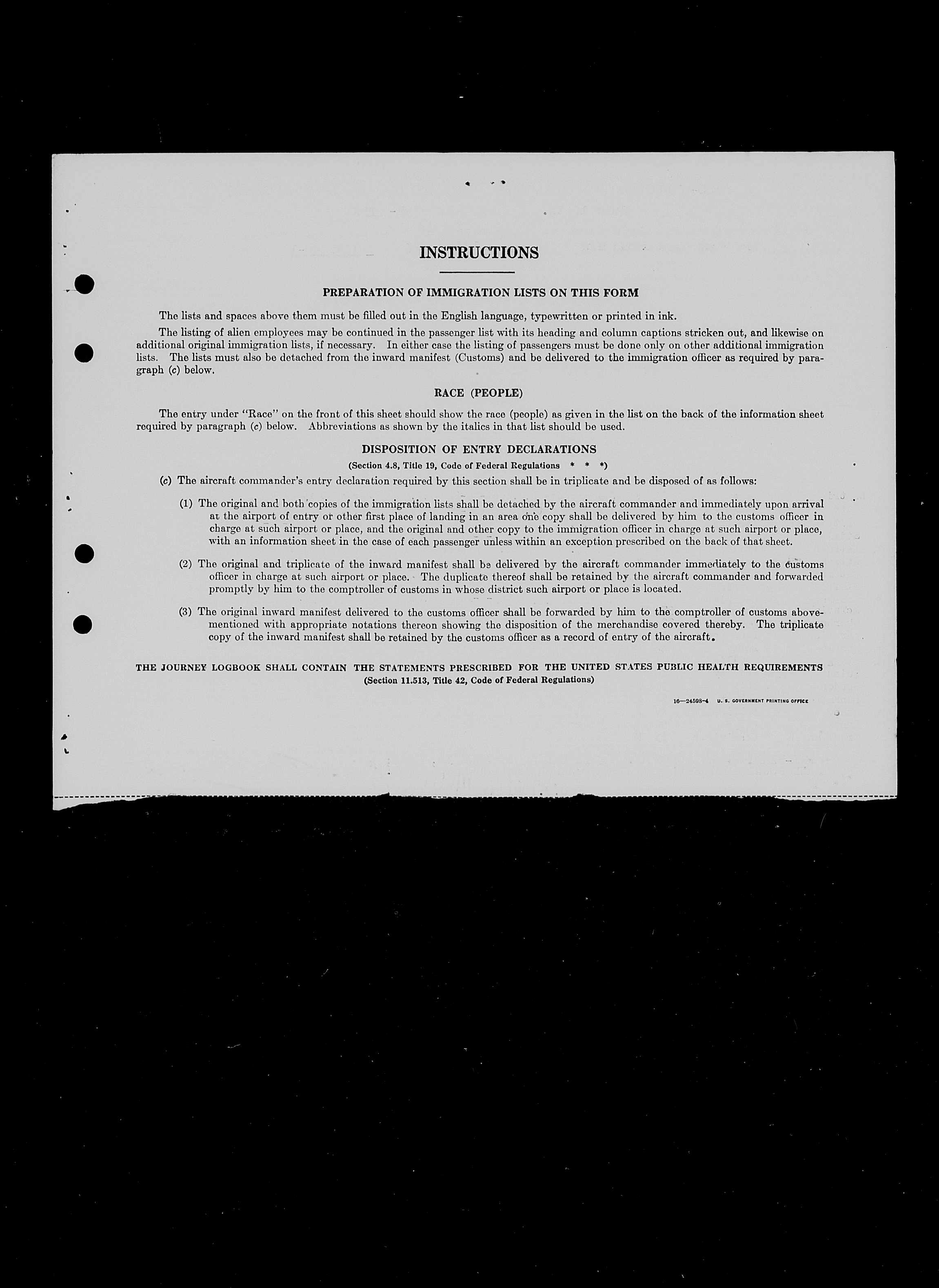 INSTRUCTIONS

PREPARATION OF IMMIGRATION LISTS ON THIS FORM

The lists and spaces above them must be filled out in the English language, typewritten or printed in ink.

The listing of alien employees may be continued in the passenger list with its heading and column captions stricken out, and likewise on additional original immigration lists, if necessary. In either case the listing of passengers must be done only on other additional immigration lists. The lists must also be detached from the inward manifest (Customs) and be delivered to the immigration officer as required by paragraph (c) below.

RACE (PEOPLE)

The entry under "Race" on the front of this sheet should show the race (people) as given in the list on the back of the information sheet required by paragraph (c) below. Abbreviations as shown by the italics in that list should be used.

DISPOSITION OF ENTRY DECLARATIONS

(Section 4.8, Title 19, Code of Federal Regulations * * *)

(c) The aircraft commander's entry declaration required by this section shall be in triplicate and be disposed of as follows:

(1) The original and both copies of the immigration lists shall be detached by the aircraft commander and immediately upon arrival at the airport of entry or other first place of landing in an area one copy shall be delivered by him to the customs officer in charge at such airport or place, and the original and other copy to the immigration officer in charge at such airport or place, with an information sheet in the case of each passenger unless within an exception prescribed on the back of that sheet.

(2) The original and triplicate of the inward manifest shall be delivered by the aircraft commander immediately to the customs officer in charge at such airport or place. The duplicate thereof shall be retained by the aircraft commander and forwarded promptly by him to the comptroller of customs in whose district such airport or place is located.

(3) The original inward manifest delivered to the customs officer shall be forwarded by him to the comptroller of customs abovementioned with appropriate notations thereon showing the disposition of the merchandise covered thereby. The triplicate copy of the inward manifest shall be retained by the customs officer as a record of entry of the aircraft.

THE JOURNEY LOGBOOK SHALL CONTAIN THE STATEMENTS PRESCRIBED FOR THE UNITED STATES PUBLIC HEALTH REQUIREMENTS
(Section 11.513, Title 42, Code of Federal Regulations)

16—24598-4 U. S. GOVERNMENT PRINTING OFFICE